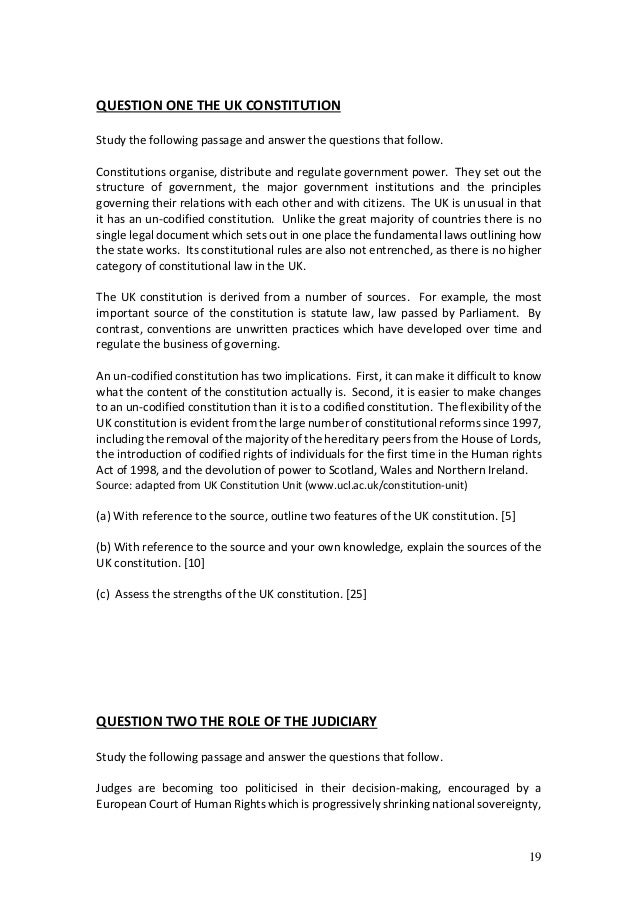 QUESTION ONE THE UK CONSTITUTION

Study the following passage and answer the questions that follow.

Constitutions organise, distribute and regulate government power. They set out the structure of government, the major government institutions and the principles governing their relations with each other and with citizens. The UK is unusual in that it has an un-codified constitution. Unlike the great majority of countries there is no single legal document which sets out in one place the fundamental laws outlining how the state works. Its constitutional rules are also not entrenched, as there is no higher category of constitutional law in the UK.

The UK constitution is derived from a number of sources. For example, the most important source of the constitution is statute law, law passed by Parliament. By contrast, conventions are unwritten practices which have developed over time and regulate the business of governing.

An un-codified constitution has two implications. First, it can make it difficult to know what the content of the constitution actually is. Second, it is easier to make changes to an un-codified constitution than it is to a codified constitution. The flexibility of the UK constitution is evident from the large number of constitutional reforms since 1997, including the removal of the majority of the hereditary peers from the House of Lords, the introduction of codified rights of individuals for the first time in the Human rights Act of 1998, and the devolution of power to Scotland, Wales and Northern Ireland.
Source: adapted from UK Constitution Unit (www.ucl.ac.uk/constitution-unit)

(a) With reference to the source, outline two features of the UK constitution. [5]

(b) With reference to the source and your own knowledge, explain the sources of the UK constitution. [10]

(c) Assess the strengths of the UK constitution. [25]

QUESTION TWO THE ROLE OF THE JUDICIARY

Study the following passage and answer the questions that follow.

Judges are becoming too politicised in their decision-making, encouraged by a European Court of Human Rights which is progressively shrinking national sovereignty,

19